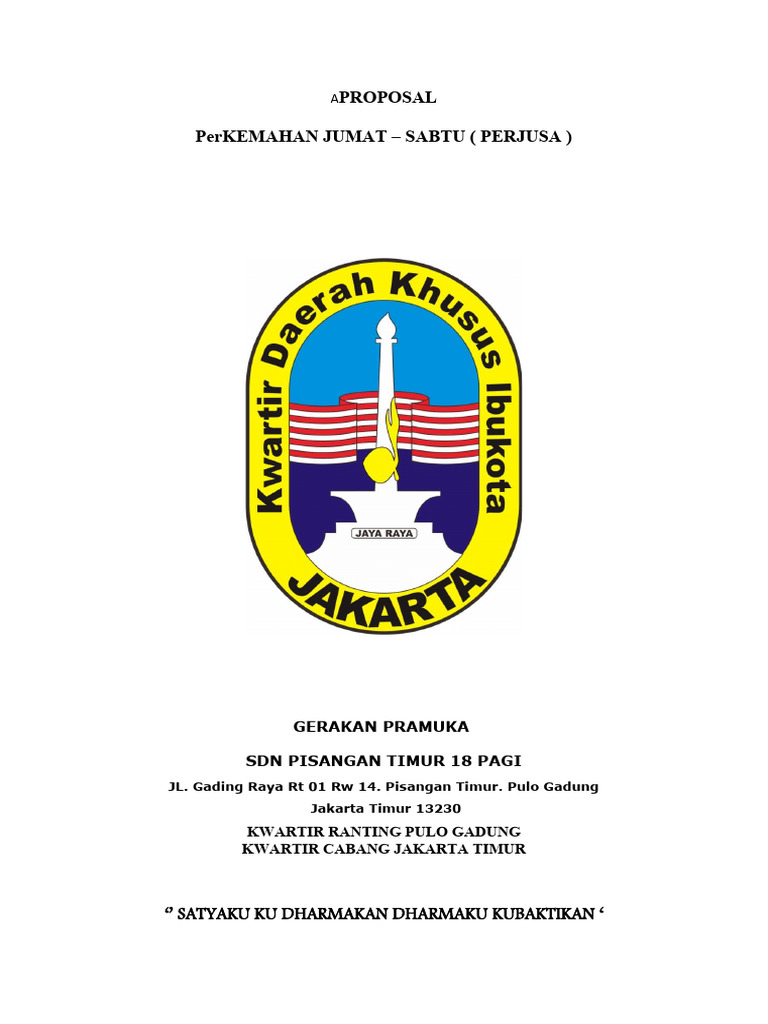 APROPOSAL

PerKEMAHAN JUMAT – SABTU ( PERJUSA )

Kwartir Daerah Khusus Ibukota

JAYA RAYA

JAKARTA

GERAKAN PRAMUKA

SDN PISANGAN TIMUR 18 PAGI

JL. Gading Raya Rt 01 Rw 14. Pisangan Timur. Pulo Gadung

Jakarta Timur 13230

KWARTIR RANTING PULO GADUNG
KWARTIR CABANG JAKARTA TIMUR

‘’ SATYAKU KU DHARMAKAN DHARMAKU KUBAKTIKAN ‘